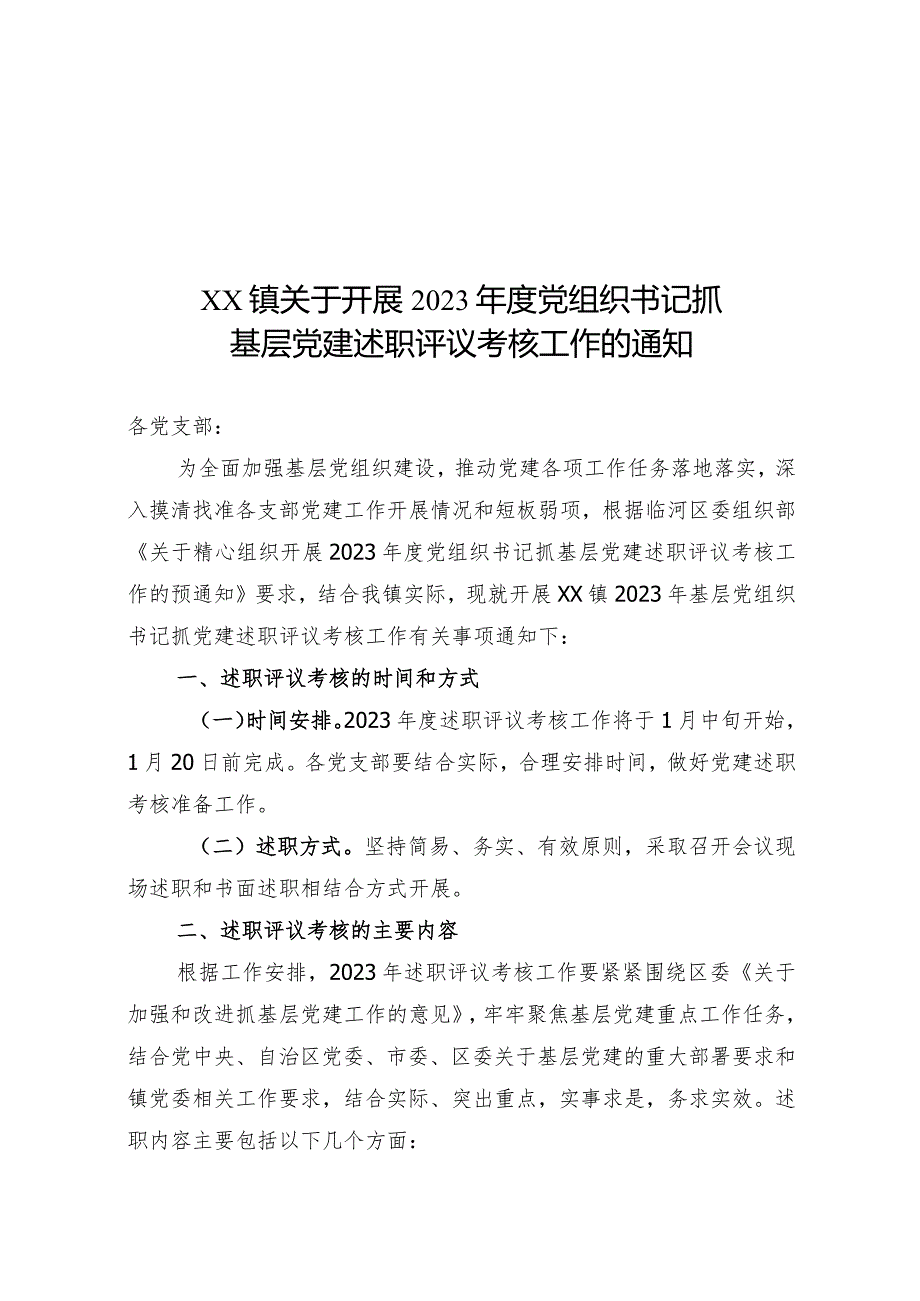 XX镇关于开展2023年度党组织书记抓基层党建述职评议考核工作的通知

各党支部：

为全面加强基层党组织建设，推动党建各项工作任务落地落实，深入摸清找准各支部党建工作开展情况和短板弱项，根据临河区委组织部《关于精心组织开展2023年度党组织书记抓基层党建述职评议考核工作的预通知》要求，结合我镇实际，现就开展XX镇2023年基层党组织书记抓党建述职评议考核工作有关事项通知下：

一、述职评议考核的时间和方式

（一）时间安排。2023年度述职评议考核工作将于1月中旬开始，1月20日前完成。各党支部要结合实际，合理安排时间，做好党建述职考核准备工作。

（二）述职方式。坚持简易、务实、有效原则，采取召开会议现场述职和书面述职相结合方式开展。

二、述职评议考核的主要内容

根据工作安排，2023年述职评议考核工作要紧紧围绕区委《关于加强和改进抓基层党建工作的意见》，牢牢聚焦基层党建重点工作任务，结合党中央、自治区党委、市委、区委关于基层党建的重大部署要求和镇党委相关工作要求，结合实际、突出重点，实事求是，务求实效。述职内容主要包括以下几个方面：